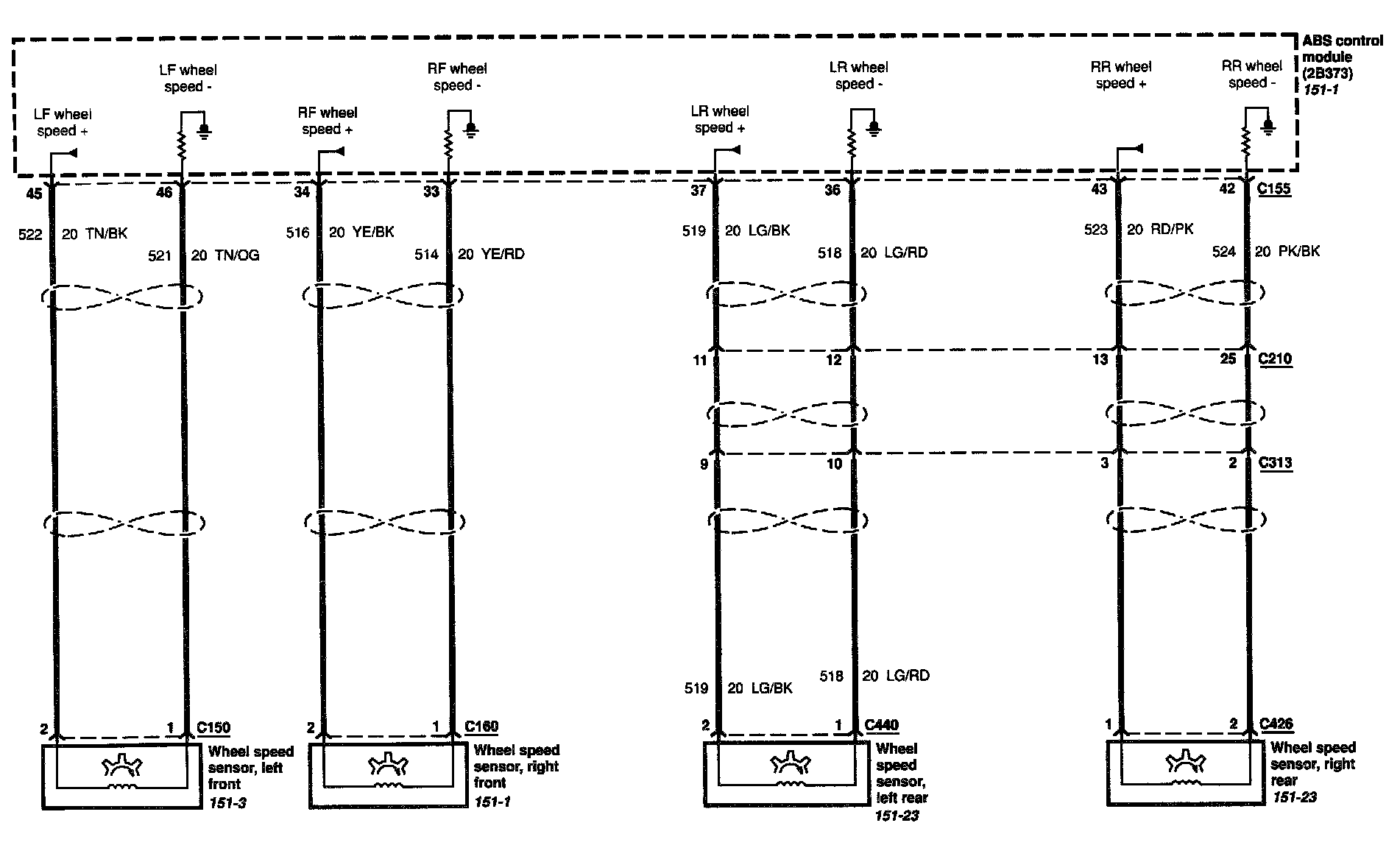 ABS control module (2B373) 151-1

LF wheel speed +

LF wheel speed -

RF wheel speed +

RF wheel speed -

LR wheel speed +

LR wheel speed -

RR wheel speed +

RR wheel speed -

45
46
34
33
37
36
43
42
C155

522 20 TN/BK
521 20 TN/OG
516 20 YE/BK
514 20 YE/RD
519 20 LG/BK
518 20 LG/RD
523 20 RD/PK
524 20 PK/BK

11
12
13
25
C210

9
10
3
2
C313

519 20 LG/BK
518 20 LG/RD

2
1
C150
2
1
C160
2
1
C440
1
2
C426

Wheel speed sensor, left front 151-3

Wheel speed sensor, right front 151-1

Wheel speed sensor, left rear 151-23

Wheel speed sensor, right rear 151-23